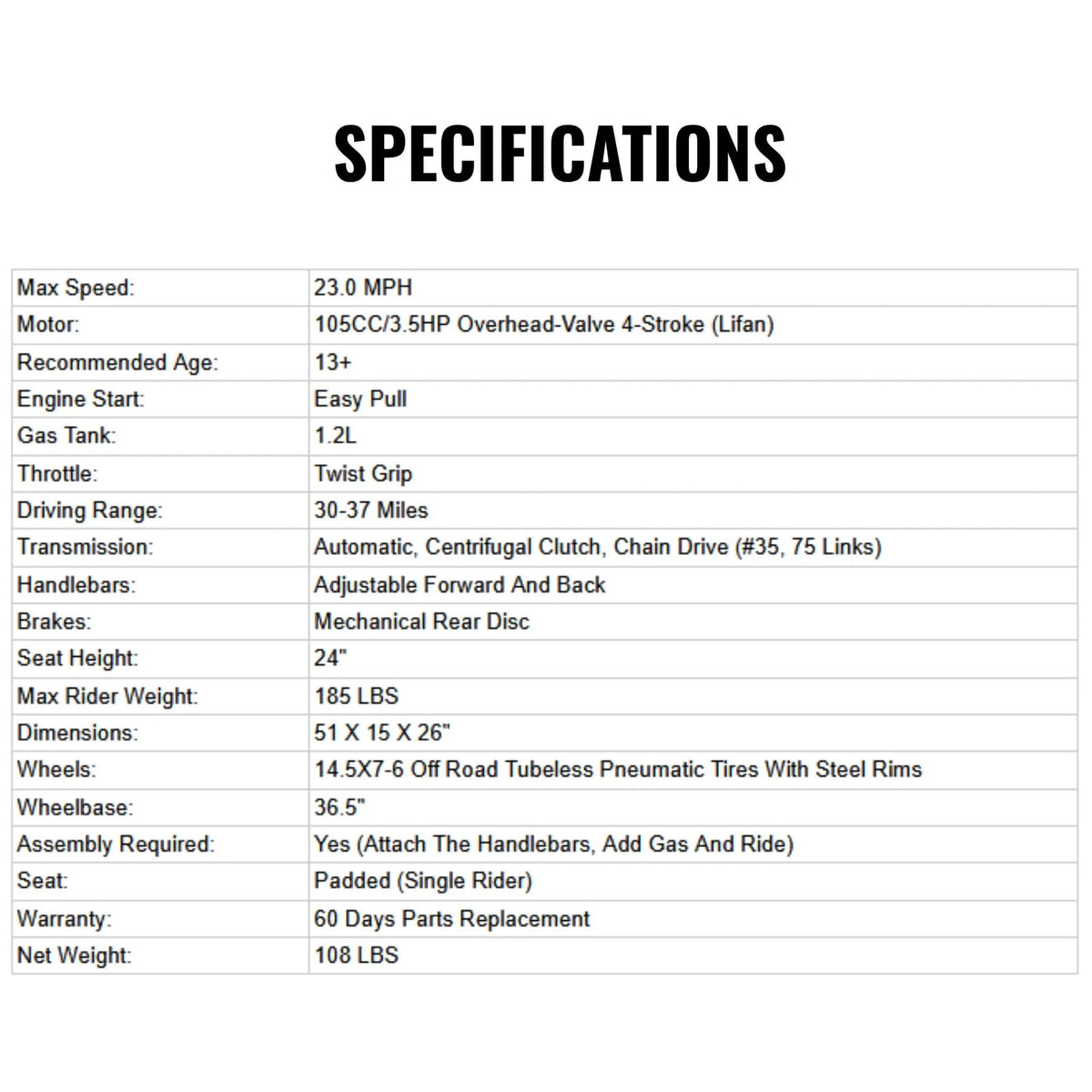 SPECIFICATIONS

| Max Speed: | 23.0 MPH |
|---|---|
| Motor: | 105CC/3.5HP Overhead-Valve 4-Stroke (Lifan) |
| Recommended Age: | 13+ |
| Engine Start: | Easy Pull |
| Gas Tank: | 1.2L |
| Throttle: | Twist Grip |
| Driving Range: | 30-37 Miles |
| Transmission: | Automatic, Centrifugal Clutch, Chain Drive (#35, 75 Links) |
| Handlebars: | Adjustable Forward And Back |
| Brakes: | Mechanical Rear Disc |
| Seat Height: | 24" |
| Max Rider Weight: | 185 LBS |
| Dimensions: | 51 X 15 X 26" |
| Wheels: | 14.5X7-6 Off Road Tubeless Pneumatic Tires With Steel Rims |
| Wheelbase: | 36.5" |
| Assembly Required: | Yes (Attach The Handlebars, Add Gas And Ride) |
| Seat: | Padded (Single Rider) |
| Warranty: | 60 Days Parts Replacement |
| Net Weight: | 108 LBS |